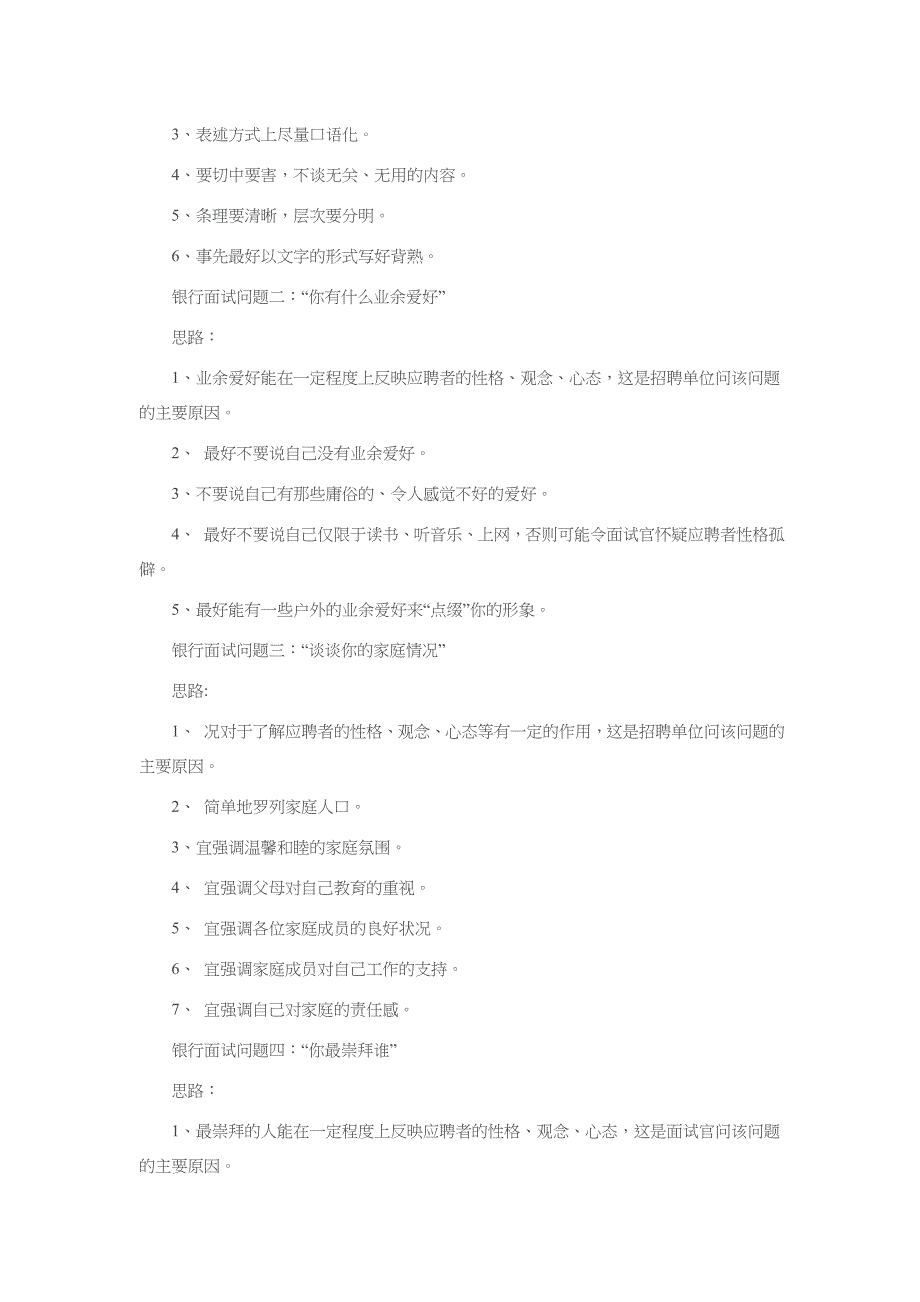 3、表述方式上尽量口语化。

4、要切中要害，不谈无关、无用的内容。

5、条理要清晰，层次要分明。

6、事先最好以文字的形式写好背熟。

银行面试问题二：“你有什么业余爱好”

思路：

1、业余爱好能在一定程度上反映应聘者的性格、观念、心态，这是招聘单位问该问题的主要原因。

2、 最好不要说自己没有业余爱好。

3、不要说自己有那些庸俗的、令人感觉不好的爱好。

4、 最好不要说自己仅限于读书、听音乐、上网，否则可能令面试官怀疑应聘者性格孤僻。

5、最好能有一些户外的业余爱好来“点缀”你的形象。

银行面试问题三：“谈谈你的家庭情况”

思路:

1、 况对于了解应聘者的性格、观念、心态等有一定的作用，这是招聘单位问该问题的主要原因。

2、 简单地罗列家庭人口。

3、宜强调温馨和睦的家庭氛围。

4、 宜强调父母对自己教育的重视。

5、 宜强调各位家庭成员的良好状况。

6、 宜强调家庭成员对自己工作的支持。

7、 宜强调自己对家庭的责任感。

银行面试问题四：“你最崇拜谁”

思路：

1、最崇拜的人能在一定程度上反映应聘者的性格、观念、心态，这是面试官问该问题的主要原因。